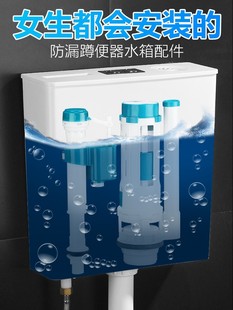 女生都会安装的
防漏蹲便器水箱配件